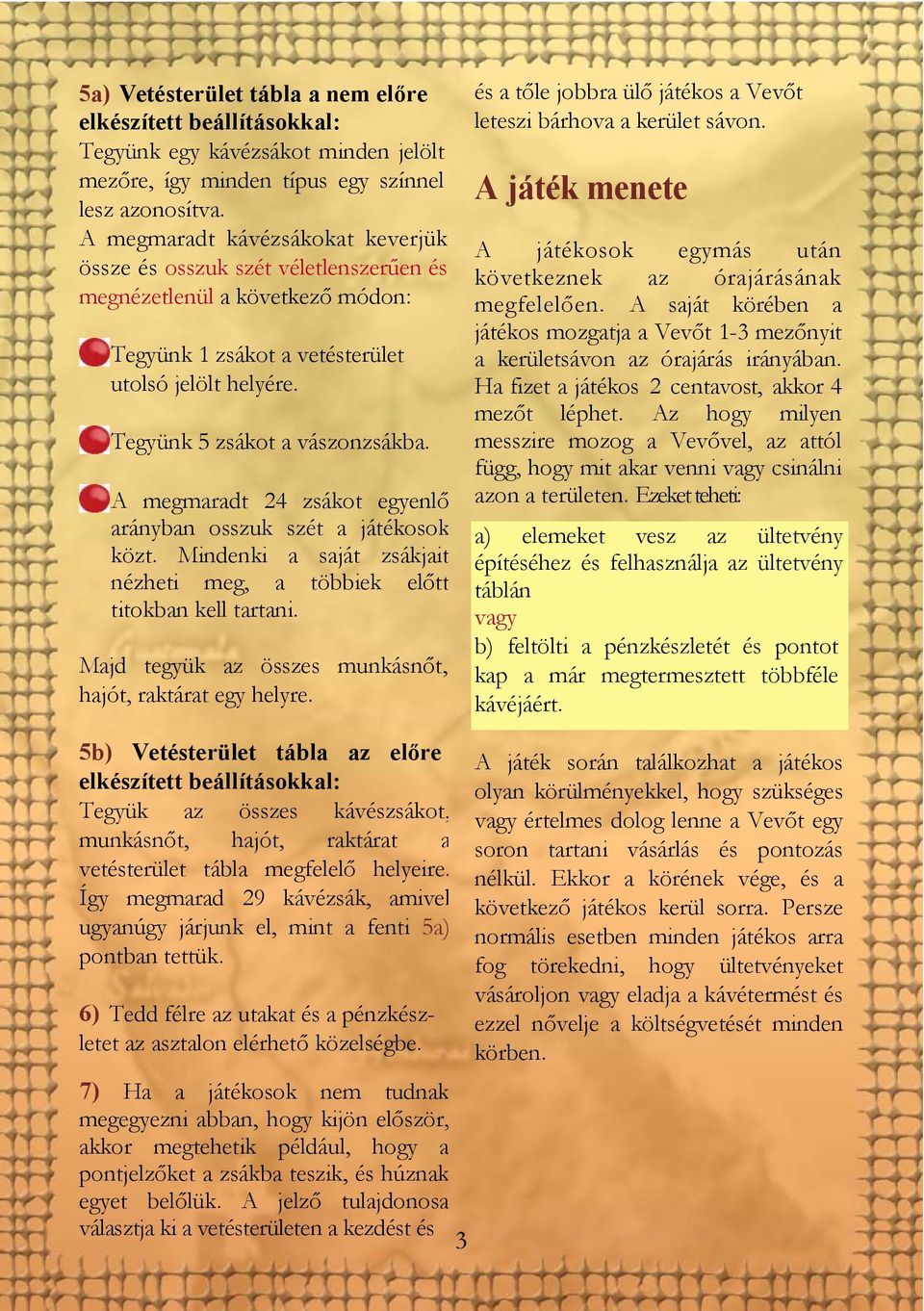 5a) Vetésterület tábla a nem előre elkészített beállításokkal:
Tegyünk egy kávézsákot minden jelölt mezőre, így minden típus egy színnel lesz azonosítva.
A megmaradt kávézsákokat keverjük össze és osszuk szét véletlenszerűen és megnézetlenül a következő módon:

Tegyünk 1 zsákot a vetésterület utolsó jelölt helyére.

Tegyünk 5 zsákot a vászonzsákba.

A megmaradt 24 zsákot egyenlő arányban osszuk szét a játékosok közt. Mindenki a saját zsákjait nézheti meg, a többiek előtt titokban kell tartani.

Majd tegyük az összes munkásnőt, hajót, raktárat egy helyre.

5b) Vetésterület tábla az előre elkészített beállításokkal:
Tegyük az összes kávészsákot, munkásnőt, hajót, raktárat a vetésterület tábla megfelelő helyeire. Így megmarad 29 kávézsák, amivel ugyanúgy járjunk el, mint a fenti 5a) pontban tettük.

6) Tedd félre az utakat és a pénzkészletet az asztalon elérhető közelségbe.

7) Ha a játékosok nem tudnak megegyezni abban, hogy kijön először, akkor megtehetik például, hogy a pontjelzőket a zsákba teszik, és húznak egyet belőlük. A jelző tulajdonosa választja ki a vetésterületen a kezdést és

és a tőle jobbra ülő játékos a Vevőt leteszi bárhova a kerület sávon.

A játék menete

A játékosok egymás után következnek az órajárásának megfelelően. A saját körében a játékos mozgatja a Vevőt 1-3 mezőnyit a kerületsávon az órajárás irányában. Ha fizet a játékos 2 centavost, akkor 4 mezőt léphet. Az hogy milyen messzire mozog a Vevővel, az attól függ, hogy mit akar venni vagy csinálni azon a területen. Ezeket teheti:

a) elemeket vesz az ültetvény építéséhez és felhasználja az ültetvény táblán
vagy
b) feltölti a pénzkészletét és pontot kap a már megtermesztett többféle kávéjáért.

A játék során találkozhat a játékos olyan körülményekkel, hogy szükséges vagy értelmes dolog lenne a Vevőt egy soron tartani vásárlás és pontozás nélkül. Ekkor a körének vége, és a következő játékos kerül sorra. Persze normális esetben minden játékos arra fog törekedni, hogy ültetvényeket vásároljon vagy eladja a kávétermést és ezzel növelje a költségvetését minden körben.

3